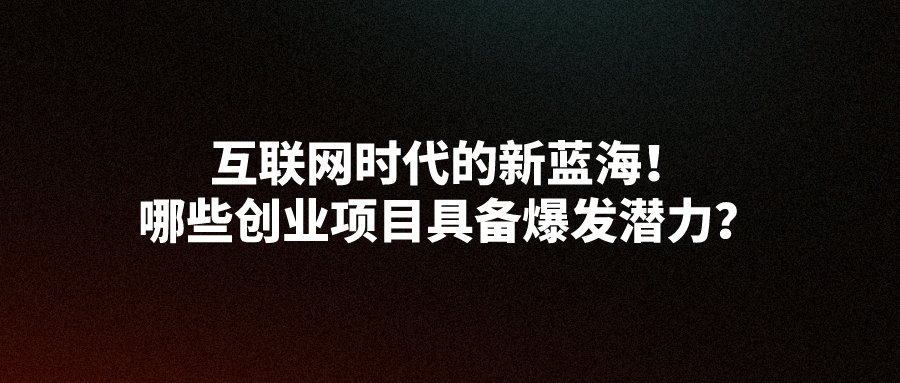 互联网时代的新蓝海！
哪些创业项目具备爆发潜力？